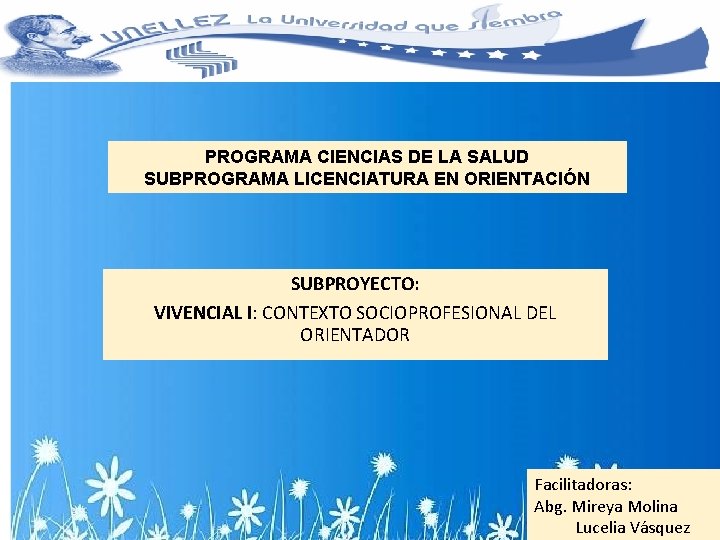 UNELLEZ La Universidad que Siembra

PROGRAMA CIENCIAS DE LA SALUD
SUBPROGRAMA LICENCIATURA EN ORIENTACIÓN

SUBPROYECTO:
VIVENCIAL I: CONTEXTO SOCIOPROFESIONAL DEL ORIENTADOR

Facilitadoras:
Abg. Mireya Molina
Lucelia Vásquez